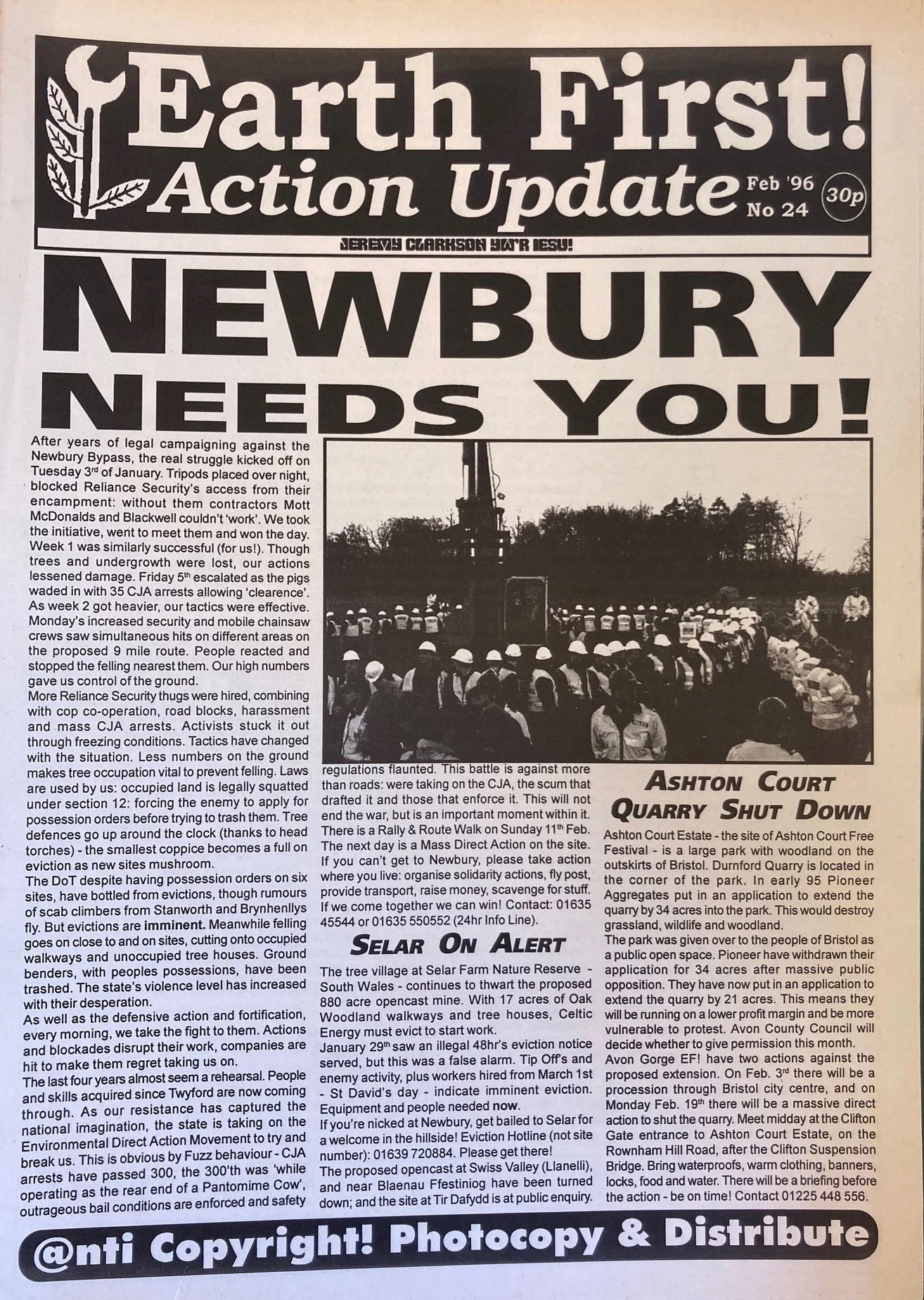 Earth First! Action Update

Feb '96 No 24 30p

JEREMY CLARKSON YW'R IESU!

NEWBURY NEEDS YOU!

After years of legal campaigning against the Newbury Bypass, the real struggle kicked off on Tuesday 3rd of January. Tripods placed over night, blocked Reliance Security's access from their encampment: without them contractors Mott McDonalds and Blackwell couldn't 'work'. We took the initiative, went to meet them and won the day. Week 1 was similarly successful (for us!). Though trees and undergrowth were lost, our actions lessened damage. Friday 5th escalated as the pigs waded in with 35 CJA arrests allowing 'clearence'. As week 2 got heavier, our tactics were effective. Monday's increased security and mobile chainsaw crews saw simultaneous hits on different areas on the proposed 9 mile route. People reacted and stopped the felling nearest them. Our high numbers gave us control of the ground.

More Reliance Security thugs were hired, combining with cop co-operation, road blocks, harassment and mass CJA arrests. Activists stuck it out through freezing conditions. Tactics have changed with the situation. Less numbers on the ground makes tree occupation vital to prevent felling. Laws are used by us: occupied land is legally squatted under section 12: forcing the enemy to apply for possession orders before trying to trash them. Tree defences go up around the clock (thanks to head torches) - the smallest coppice becomes a full on eviction as new sites mushroom.

The DoT despite having possession orders on six sites, have bottled from evictions, though rumours of scab climbers from Stanworth and Brynhenllys fly. But evictions are imminent. Meanwhile felling goes on close to and on sites, cutting onto occupied walkways and unoccupied tree houses. Ground benders, with peoples possessions, have been trashed. The state's violence level has increased with their desperation.

As well as the defensive action and fortification, every morning, we take the fight to them. Actions and blockades disrupt their work, companies are hit to make them regret taking us on.

The last four years almost seem a rehearsal. People and skills acquired since Twyford are now coming through. As our resistance has captured the national imagination, the state is taking on the Environmental Direct Action Movement to try and break us. This is obvious by Fuzz behaviour - CJA arrests have passed 300, the 300'th was 'while operating as the rear end of a Pantomime Cow', outrageous bail conditions are enforced and safety regulations flaunted. This battle is against more than roads: were taking on the CJA, the scum that drafted it and those that enforce it. This will not end the war, but is an important moment within it. There is a Rally & Route Walk on Sunday 11th Feb. The next day is a Mass Direct Action on the site. If you can't get to Newbury, please take action where you live: organise solidarity actions, fly post, provide transport, raise money, scavenge for stuff. If we come together we can win! Contact: 01635 45544 or 01635 550552 (24hr Info Line).

SELAR ON ALERT

The tree village at Selar Farm Nature Reserve - South Wales - continues to thwart the proposed 880 acre opencast mine. With 17 acres of Oak Woodland walkways and tree houses, Celtic Energy must evict to start work.

January 29th saw an illegal 48hr's eviction notice served, but this was a false alarm. Tip Off's and enemy activity, plus workers hired from March 1st - St David's day - indicate imminent eviction. Equipment and people needed now.

If you're nicked at Newbury, get bailed to Selar for a welcome in the hillside! Eviction Hotline (not site number): 01639 720884. Please get there!

The proposed opencast at Swiss Valley (Llanelli), and near Blaenau Ffestiniog have been turned down; and the site at Tir Dafydd is at public enquiry.

ASHTON COURT QUARRY SHUT DOWN

Ashton Court Estate - the site of Ashton Court Free Festival - is a large park with woodland on the outskirts of Bristol. Durnford Quarry is located in the corner of the park. In early 95 Pioneer Aggregates put in an application to extend the quarry by 34 acres into the park. This would destroy grassland, wildlife and woodland.

The park was given over to the people of Bristol as a public open space. Pioneer have withdrawn their application for 34 acres after massive public opposition. They have now put in an application to extend the quarry by 21 acres. This means they will be running on a lower profit margin and be more vulnerable to protest. Avon County Council will decide whether to give permission this month.

Avon Gorge EF! have two actions against the proposed extension. On Feb. 3rd there will be a procession through Bristol city centre, and on Monday Feb. 19th there will be a massive direct action to shut the quarry. Meet midday at the Clifton Gate entrance to Ashton Court Estate, on the Rownham Hill Road, after the Clifton Suspension Bridge. Bring waterproofs, warm clothing, banners, locks, food and water. There will be a briefing before the action - be on time! Contact 01225 448 556.

@nti Copyright! Photocopy & Distribute